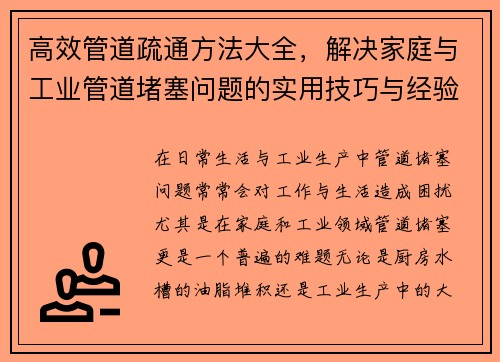 高效管道疏通方法大全，解决家庭与工业管道堵塞问题的实用技巧与经验

在日常生活与工业生产中管道堵塞问题常常会对工作与生活造成困扰尤其是在家庭和工业领域管道堵塞更是一个普遍的难题无论是厨房水槽的油脂堆积还是工业生产中的大